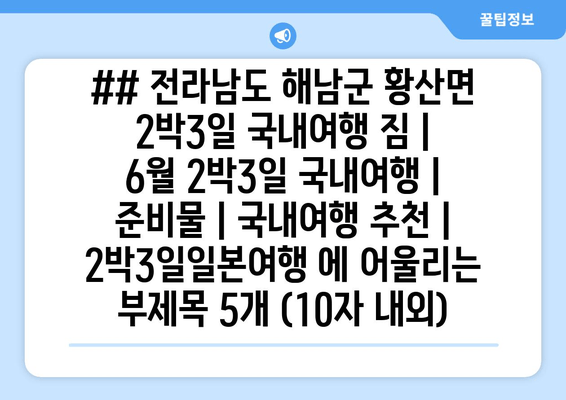 꿀팁정보

## 전라남도 해남군 황산면 2박3일 국내여행 짐 | 6월 2박3일 국내여행 | 준비물 | 국내여행 추천 | 2박3일일본여행 에 어울리는 부제목 5개 (10자 내외)